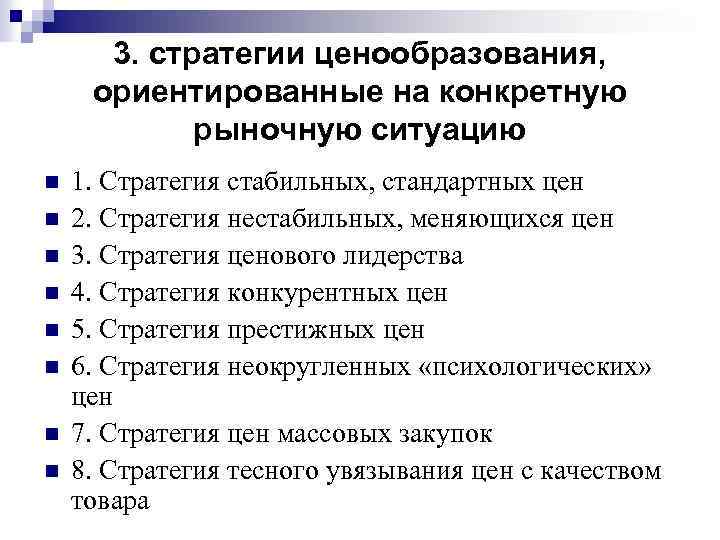 3. стратегии ценообразования, ориентированные на конкретную рыночную ситуацию

1. Стратегия стабильных, стандартных цен
2. Стратегия нестабильных, меняющихся цен
3. Стратегия ценового лидерства
4. Стратегия конкурентных цен
5. Стратегия престижных цен
6. Стратегия неокругленных «психологических» цен
7. Стратегия цен массовых закупок
8. Стратегия тесного увязывания цен с качеством товара